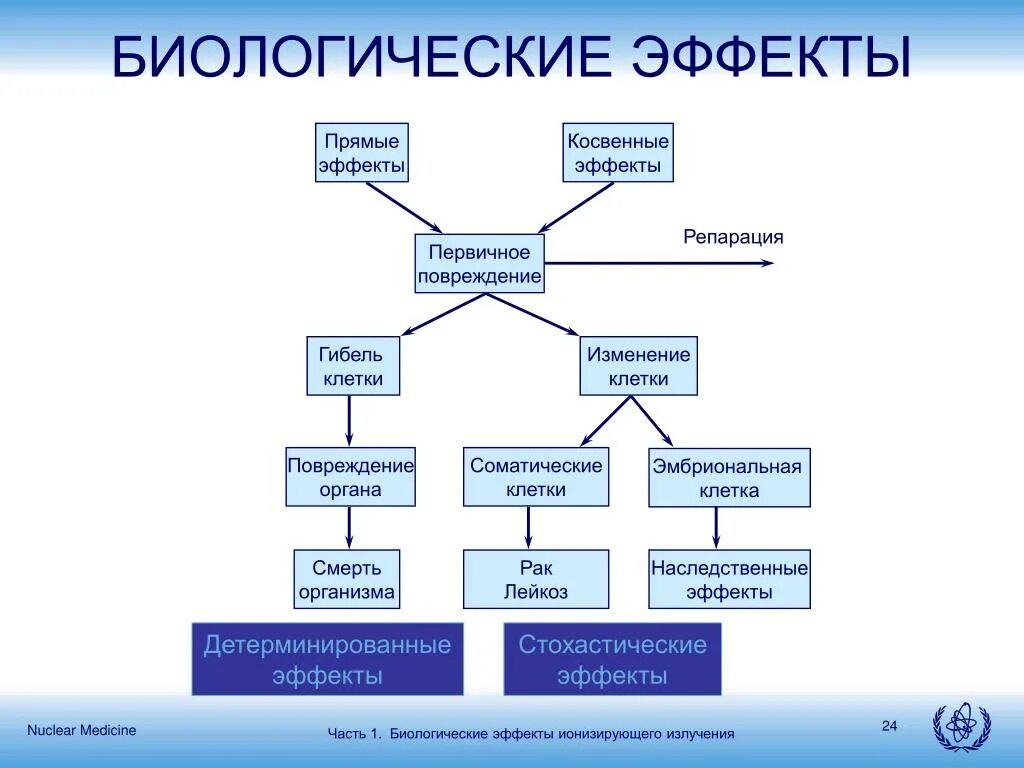 БИОЛОГИЧЕСКИЕ ЭФФЕКТЫ

Прямые эффекты

Косвенные эффекты

Первичное повреждение

Репарация

Гибель клетки

Изменение клетки

Повреждение органа

Соматические клетки

Эмбриональная клетка

Смерть организма

Рак Лейкоз

Наследственные эффекты

Детерминированные эффекты

Стохастические эффекты

Nuclear Medicine

Часть 1. Биологические эффекты ионизирующего излучения

24